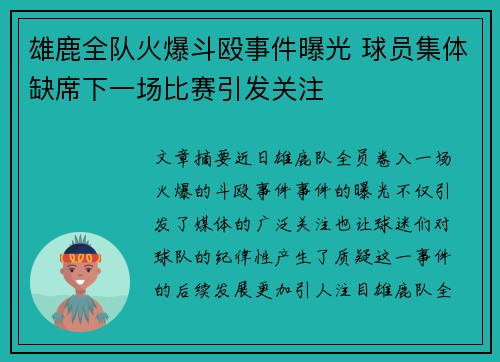 雄鹿全队火爆斗殴事件曝光 球员集体缺席下一场比赛引发关注

文章摘要近日雄鹿队全员卷入一场火爆的斗殴事件事件的曝光不仅引发了媒体的广泛关注也让球迷们对球队的纪律性产生了质疑这一事件的后续发展更加引人注目雄鹿队全